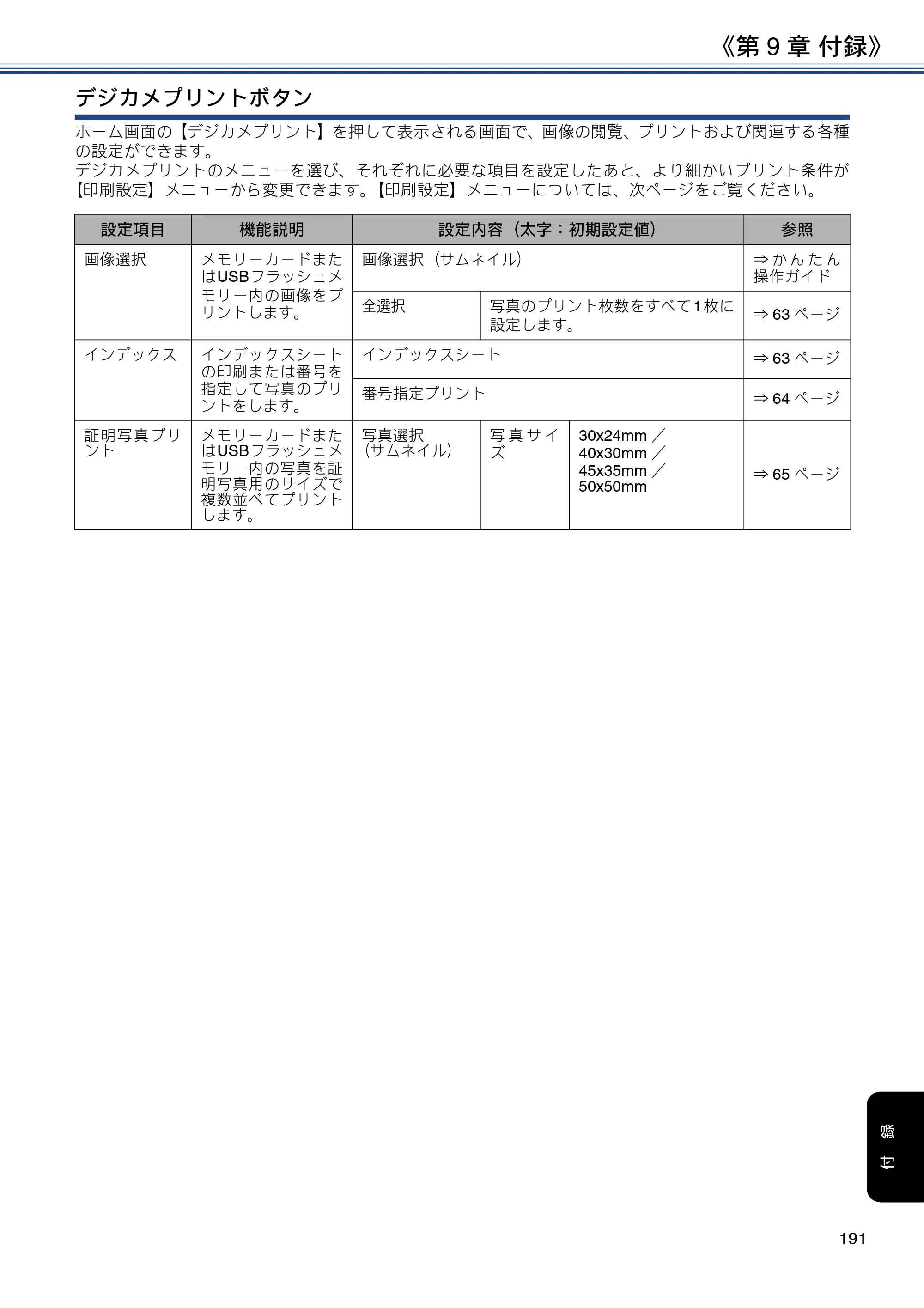 《第9章 付録》

デジカメプリントボタン

ホーム画面の【デジカメプリント】を押して表示される画面で、画像の閲覧、プリントおよび関連する各種の設定ができます。
デジカメプリントのメニューを選び、それぞれに必要な項目を設定したあと、より細かいプリント条件が【印刷設定】メニューから変更できます。【印刷設定】メニューについては、次ページをご覧ください。

| 設定項目 | 機能説明 | 設定内容（太字：初期設定値） | | | 参照 |
|---|---|---|---|---|---|
| 画像選択 | メモリーカードまたはUSBフラッシュメモリー内の画像をプリントします。 | 画像選択（サムネイル） | | | ⇒かんたん操作ガイド |
| | | 全選択 | 写真のプリント枚数をすべて1枚に設定します。 | | ⇒63ページ |
| インデックス | インデックスシートの印刷または番号を指定して写真のプリントをします。 | インデックスシート | | | ⇒63ページ |
| | | 番号指定プリント | | | ⇒64ページ |
| 証明写真プリント | メモリーカードまたはUSBフラッシュメモリー内の写真を証明写真用のサイズで複数並べてプリントします。 | 写真選択（サムネイル） | 写真サイズ | 30x24mm／40x30mm／45x35mm／50x50mm | ⇒65ページ |

付録

191